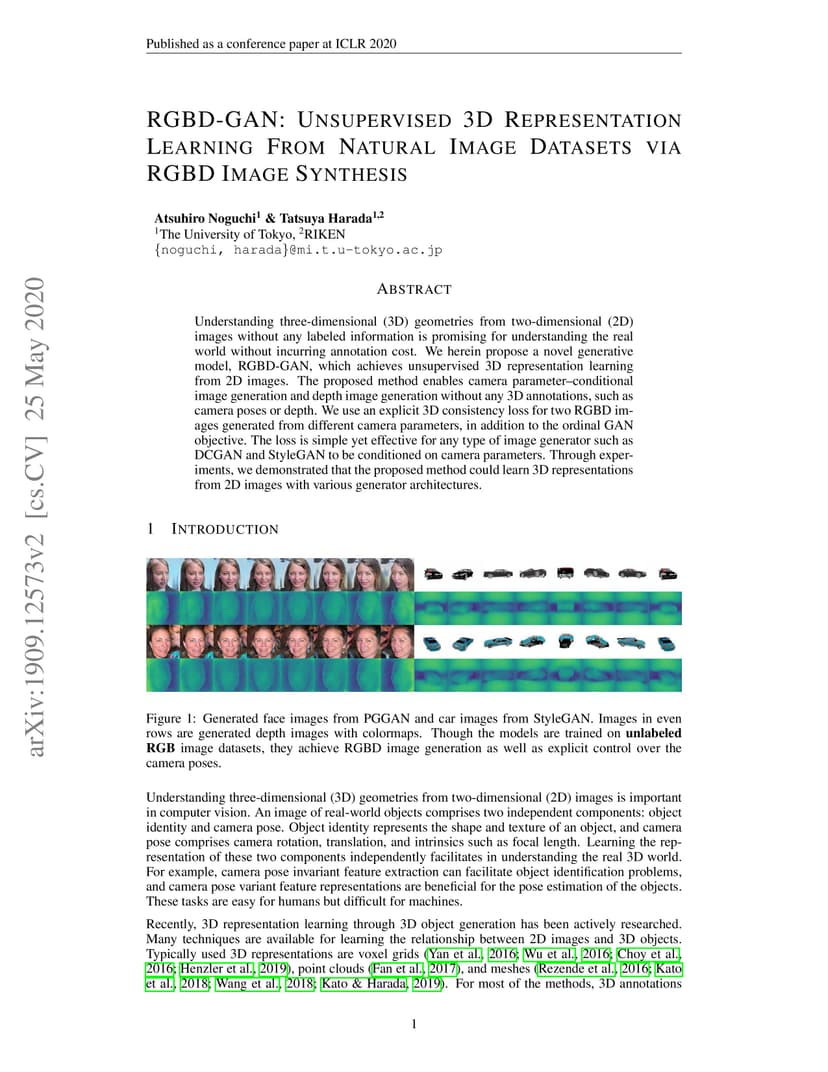 Published as a conference paper at ICLR 2020

RGBD-GAN: UNSUPERVISED 3D REPRESENTATION LEARNING FROM NATURAL IMAGE DATASETS VIA RGBD IMAGE SYNTHESIS

Atsuhiro Noguchi$^{1}$ & Tatsuya Harada$^{1,2}$
$^{1}$The University of Tokyo, $^{2}$RIKEN
{noguchi, harada}@mi.t.u-tokyo.ac.jp

ABSTRACT

Understanding three-dimensional (3D) geometries from two-dimensional (2D) images without any labeled information is promising for understanding the real world without incurring annotation cost. We herein propose a novel generative model, RGBD-GAN, which achieves unsupervised 3D representation learning from 2D images. The proposed method enables camera parameter–conditional image generation and depth image generation without any 3D annotations, such as camera poses or depth. We use an explicit 3D consistency loss for two RGBD images generated from different camera parameters, in addition to the ordinal GAN objective. The loss is simple yet effective for any type of image generator such as DCGAN and StyleGAN to be conditioned on camera parameters. Through experiments, we demonstrated that the proposed method could learn 3D representations from 2D images with various generator architectures.

1 INTRODUCTION

Figure 1: Generated face images from PGGAN and car images from StyleGAN. Images in even rows are generated depth images with colormaps. Though the models are trained on unlabeled RGB image datasets, they achieve RGBD image generation as well as explicit control over the camera poses.

Understanding three-dimensional (3D) geometries from two-dimensional (2D) images is important in computer vision. An image of real-world objects comprises two independent components: object identity and camera pose. Object identity represents the shape and texture of an object, and camera pose comprises camera rotation, translation, and intrinsics such as focal length. Learning the representation of these two components independently facilitates in understanding the real 3D world. For example, camera pose invariant feature extraction can facilitate object identification problems, and camera pose variant feature representations are beneficial for the pose estimation of the objects. These tasks are easy for humans but difficult for machines.

Recently, 3D representation learning through 3D object generation has been actively researched. Many techniques are available for learning the relationship between 2D images and 3D objects. Typically used 3D representations are voxel grids (Yan et al., 2016; Wu et al., 2016; Choy et al., 2016; Henzler et al., 2019), point clouds (Fan et al., 2017), and meshes (Rezende et al., 2016; Kato et al., 2018; Wang et al., 2018; Kato & Harada, 2019). For most of the methods, 3D annotations

1

arXiv:1909.12573v2 [cs.CV] 25 May 2020